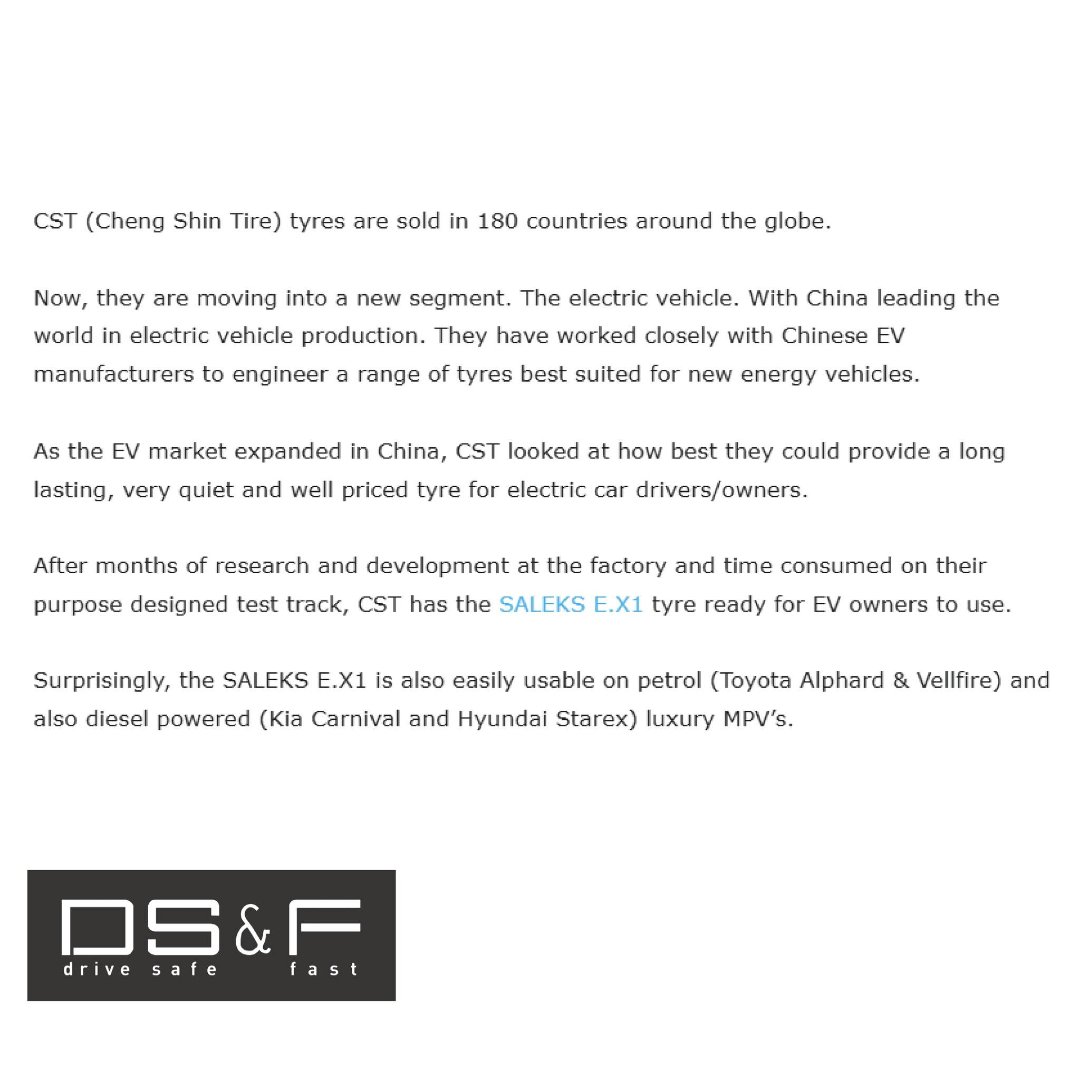 CST (Cheng Shin Tire) tyres are sold in 180 countries around the globe.

Now, they are moving into a new segment. The electric vehicle. With China leading the world in electric vehicle production. They have worked closely with Chinese EV manufacturers to engineer a range of tyres best suited for new energy vehicles.

As the EV market expanded in China, CST looked at how best they could provide a long lasting, very quiet and well priced tyre for electric car drivers/owners.

After months of research and development at the factory and time consumed on their purpose designed test track, CST has the SALEKS E.X1 tyre ready for EV owners to use.

Surprisingly, the SALEKS E.X1 is also easily usable on petrol (Toyota Alphard & Vellfire) and also diesel powered (Kia Carnival and Hyundai Starex) luxury MPV's.

DS&F
drive safe fast